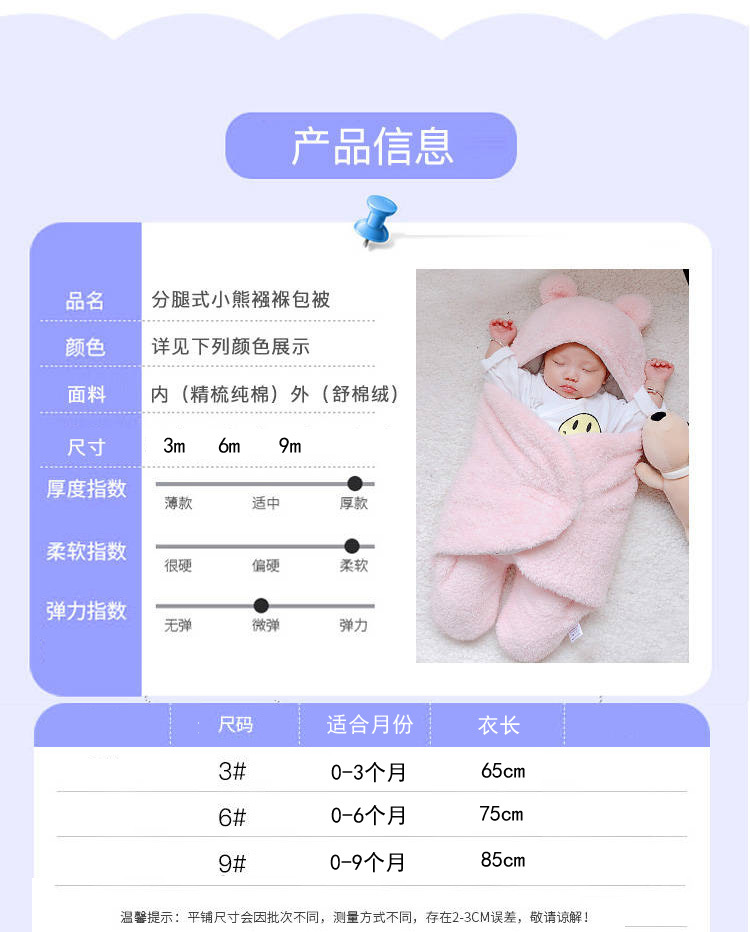 产品信息

品名
分腿式小熊襁褓包被

颜色
详见下列颜色展示

面料
内（精梳纯棉）外（舒棉绒）

尺寸
3m 6m 9m

厚度指数
薄款 适中 厚款

柔软指数
很硬 偏硬 柔软

弹力指数
无弹 微弹 弹力

| 尺码 | 适合月份 | 衣长 |
|---|---|---|
| 3# | 0-3个月 | 65cm |
| 6# | 0-6个月 | 75cm |
| 9# | 0-9个月 | 85cm |

温馨提示：平铺尺寸会因批次不同，测量方式不同，存在2-3CM误差，敬请谅解！